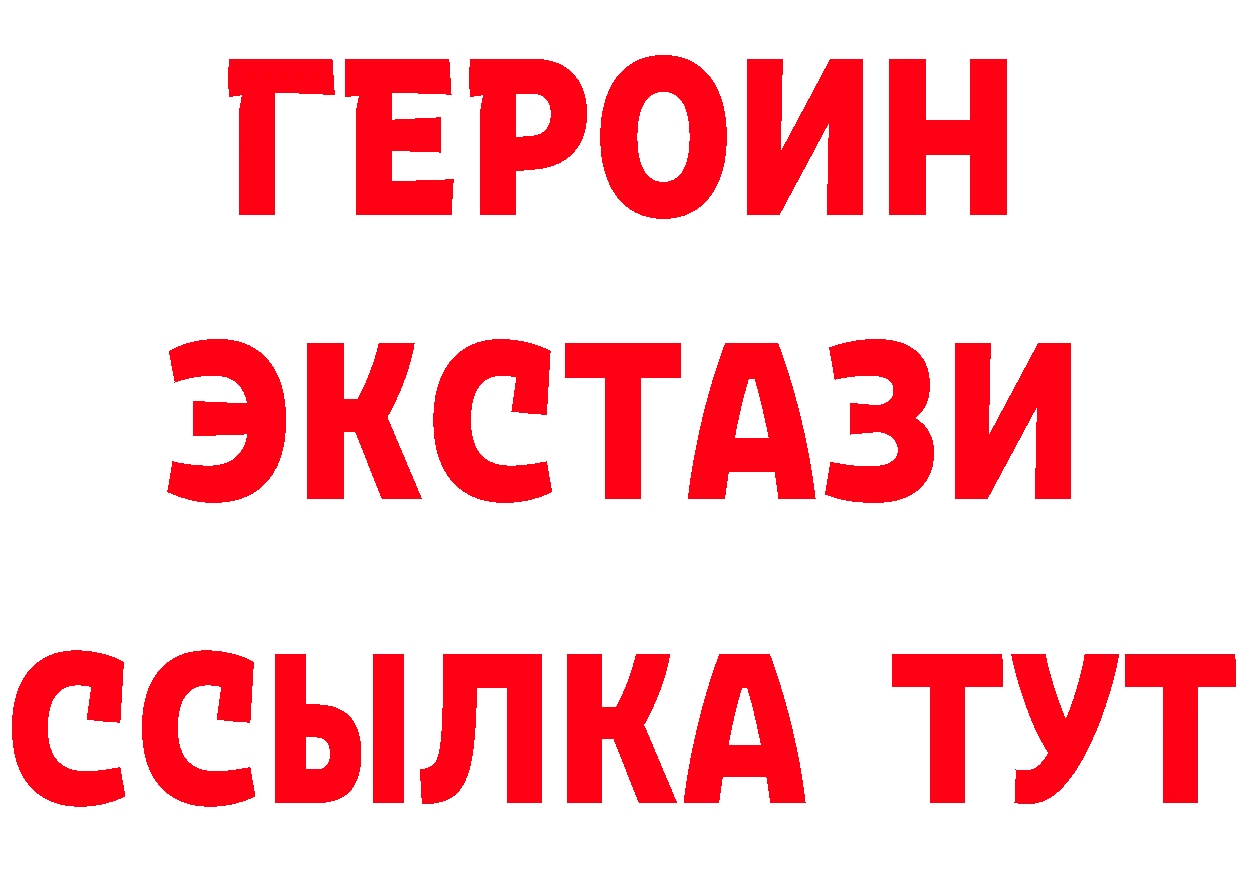 ГЕРОИН
ЭКСТАЗИ
ССЫЛКА ТУТ